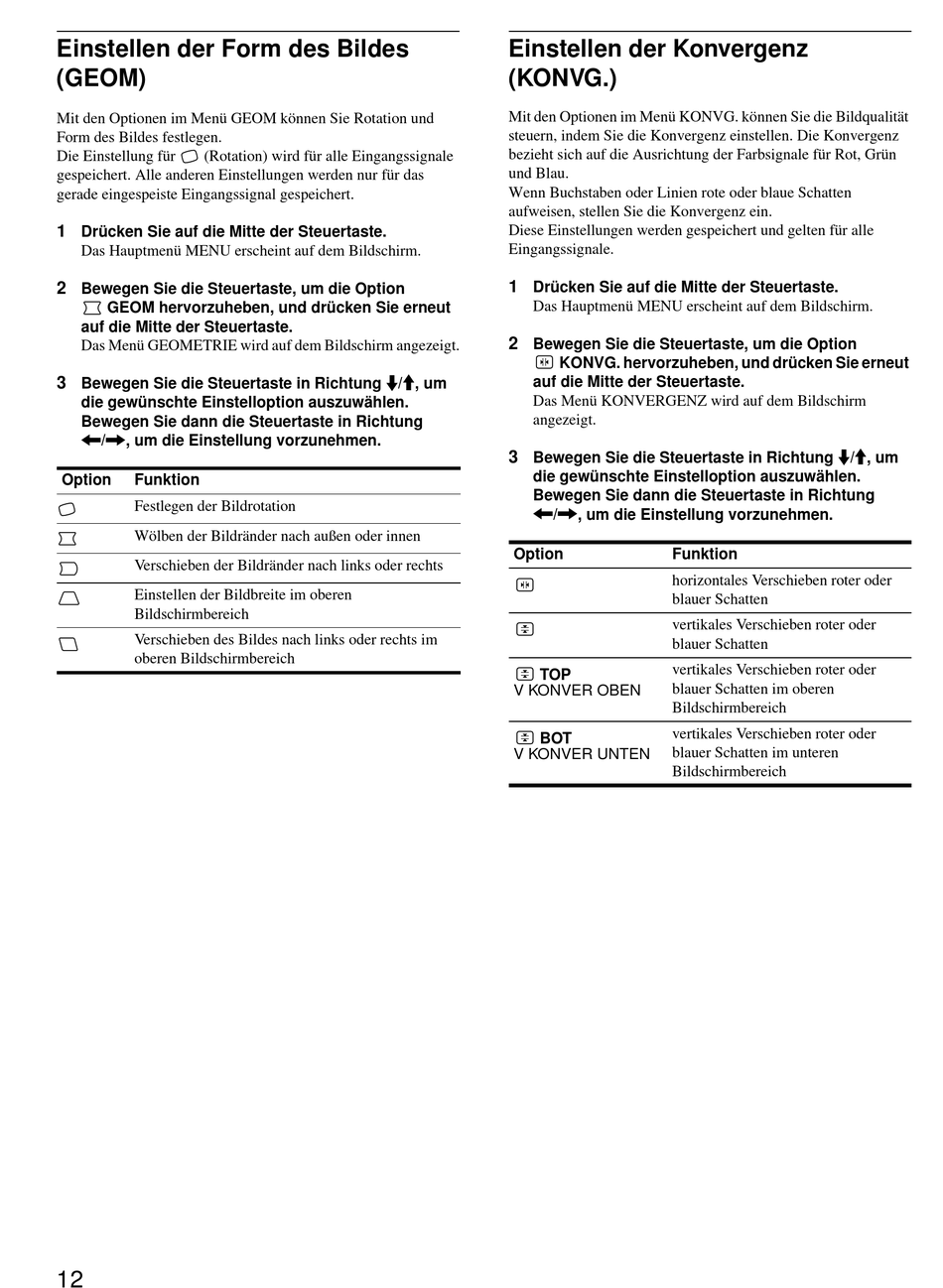 Einstellen der Form des Bildes (GEOM)

Mit den Optionen im Menü GEOM können Sie Rotation und Form des Bildes festlegen.
Die Einstellung für (Rotation) wird für alle Eingangssignale gespeichert. Alle anderen Einstellungen werden nur für das gerade eingespeiste Eingangssignal gespeichert.

1 Drücken Sie auf die Mitte der Steuertaste.
Das Hauptmenü MENU erscheint auf dem Bildschirm.

2 Bewegen Sie die Steuertaste, um die Option GEOM hervorzuheben, und drücken Sie erneut auf die Mitte der Steuertaste.
Das Menü GEOMETRIE wird auf dem Bildschirm angezeigt.

3 Bewegen Sie die Steuertaste in Richtung ↓/↑, um die gewünschte Einstelloption auszuwählen. Bewegen Sie dann die Steuertaste in Richtung ←/→, um die Einstellung vorzunehmen.

| Option | Funktion |
|---|---|
| | Festlegen der Bildrotation |
| | Wölben der Bildränder nach außen oder innen |
| | Verschieben der Bildränder nach links oder rechts |
| | Einstellen der Bildbreite im oberen Bildschirmbereich |
| | Verschieben des Bildes nach links oder rechts im oberen Bildschirmbereich |

Einstellen der Konvergenz (KONVG.)

Mit den Optionen im Menü KONVG. können Sie die Bildqualität steuern, indem Sie die Konvergenz einstellen. Die Konvergenz bezieht sich auf die Ausrichtung der Farbsignale für Rot, Grün und Blau.
Wenn Buchstaben oder Linien rote oder blaue Schatten aufweisen, stellen Sie die Konvergenz ein.
Diese Einstellungen werden gespeichert und gelten für alle Eingangssignale.

1 Drücken Sie auf die Mitte der Steuertaste.
Das Hauptmenü MENU erscheint auf dem Bildschirm.

2 Bewegen Sie die Steuertaste, um die Option KONVG. hervorzuheben, und drücken Sie erneut auf die Mitte der Steuertaste.
Das Menü KONVERGENZ wird auf dem Bildschirm angezeigt.

3 Bewegen Sie die Steuertaste in Richtung ↓/↑, um die gewünschte Einstelloption auszuwählen. Bewegen Sie dann die Steuertaste in Richtung ←/→, um die Einstellung vorzunehmen.

| Option | Funktion |
|---|---|
| | horizontales Verschieben roter oder blauer Schatten |
| | vertikales Verschieben roter oder blauer Schatten |
| TOP V KONVER OBEN | vertikales Verschieben roter oder blauer Schatten im oberen Bildschirmbereich |
| BOT V KONVER UNTEN | vertikales Verschieben roter oder blauer Schatten im unteren Bildschirmbereich |

12